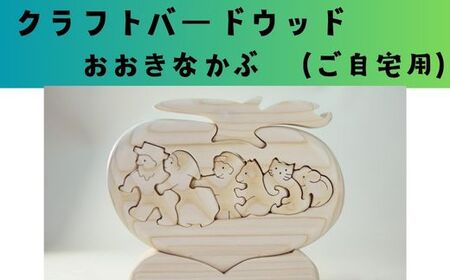 クラフトバードウッド

おおきなかぶ　（ご自宅用）